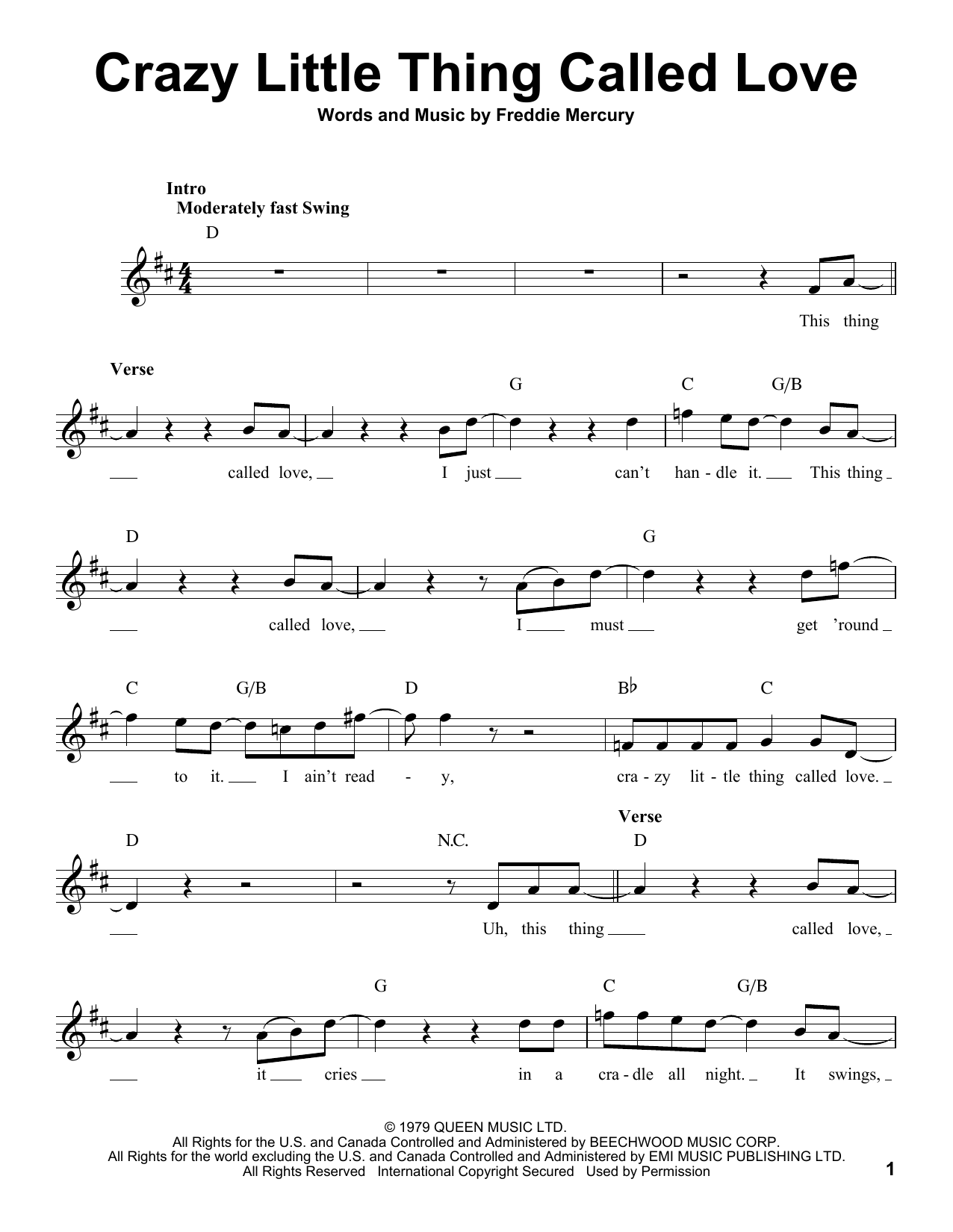 Crazy Little Thing Called Love

Words and Music by Freddie Mercury

Intro
Moderately fast Swing

D

This thing

Verse

G C G/B

called love, I just can't han - dle it. This thing

D G

called love, I must get 'round

C G/B D B♭ C

to it. I ain't read - y, cra - zy lit - tle thing called love.

Verse

D N.C. D

Uh, this thing called love,

G C G/B

it cries in a cra - dle all night. It swings,

© 1979 QUEEN MUSIC LTD.
All Rights for the U.S. and Canada Controlled and Administered by BEECHWOOD MUSIC CORP.
All Rights for the world excluding the U.S. and Canada Controlled and Administered by EMI MUSIC PUBLISHING LTD.
All Rights Reserved International Copyright Secured Used by Permission

1